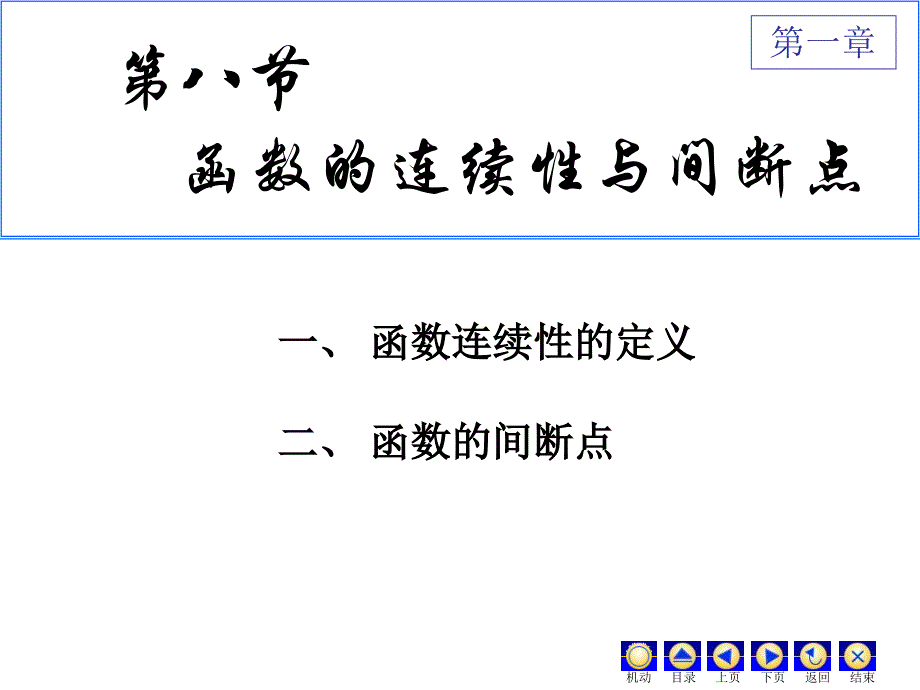 第一章

第八节

函数的连续性与间断点

一、 函数连续性的定义

二、 函数的间断点

机动 目录 上页 下页 返回 结束